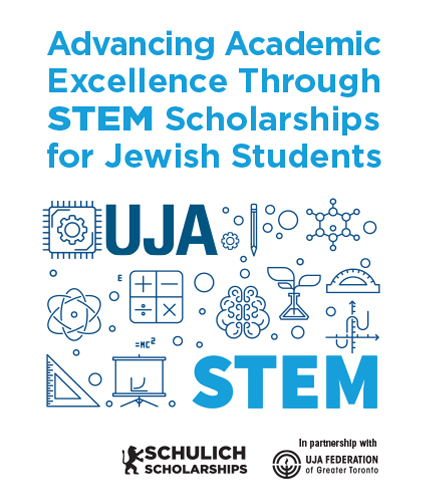 Advancing Academic Excellence Through STEM Scholarships for Jewish Students

UJA

E

$=MC^2$

STEM

SCHULICH SCHOLARSHIPS

In partnership with

UJA FEDERATION of Greater Toronto